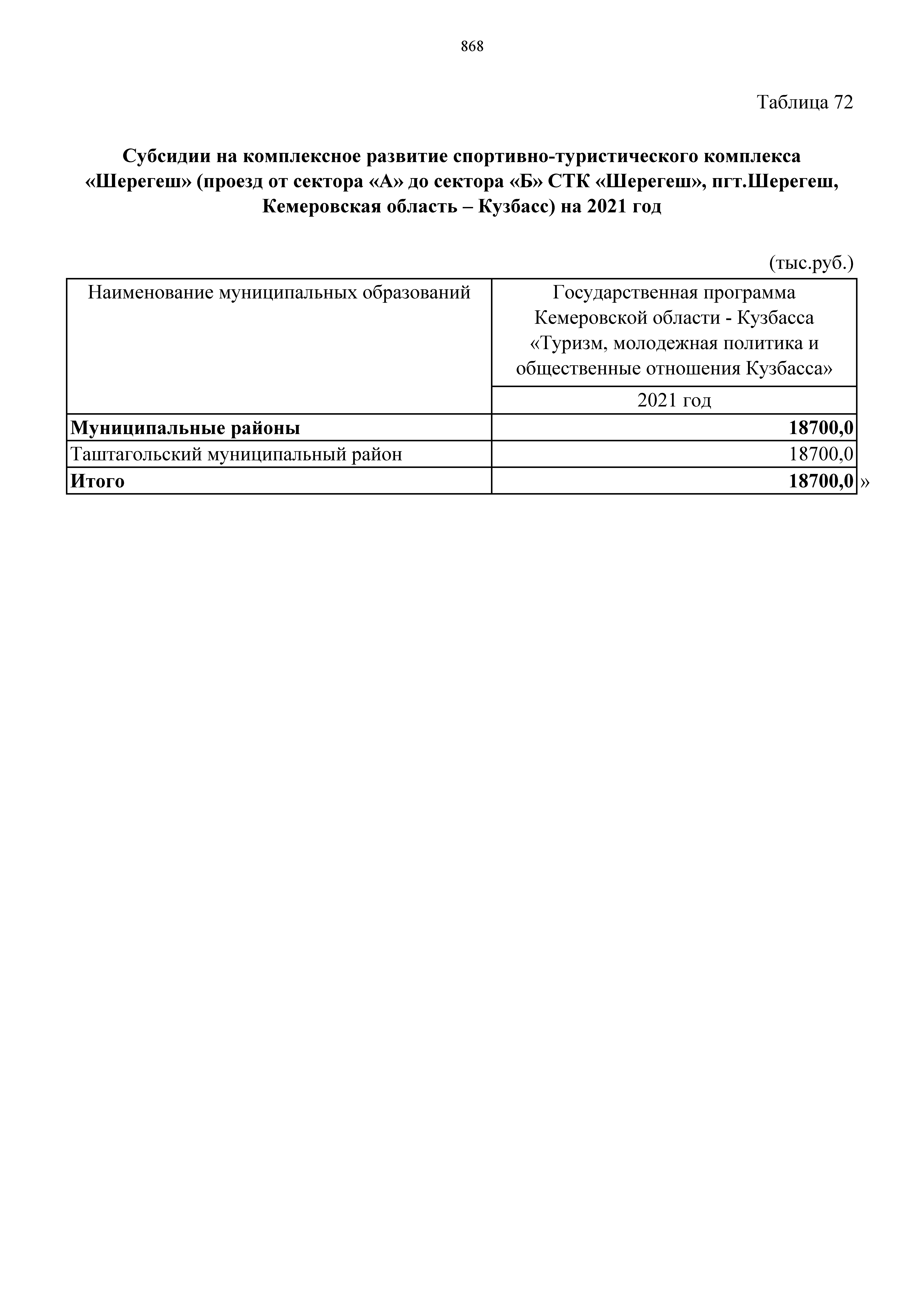 868

Таблица 72

Субсидии на комплексное развитие спортивно-туристического комплекса «Шерегеш» (проезд от сектора «А» до сектора «Б» СТК «Шерегеш», пгт.Шерегеш, Кемеровская область – Кузбасс) на 2021 год

(тыс.руб.)

| Наименование муниципальных образований | Государственная программа Кемеровской области - Кузбасса «Туризм, молодежная политика и общественные отношения Кузбасса» |
|---|---|
| | 2021 год |
| Муниципальные районы | 18700,0 |
| Таштагольский муниципальный район | 18700,0 |
| Итого | 18700,0 |

»